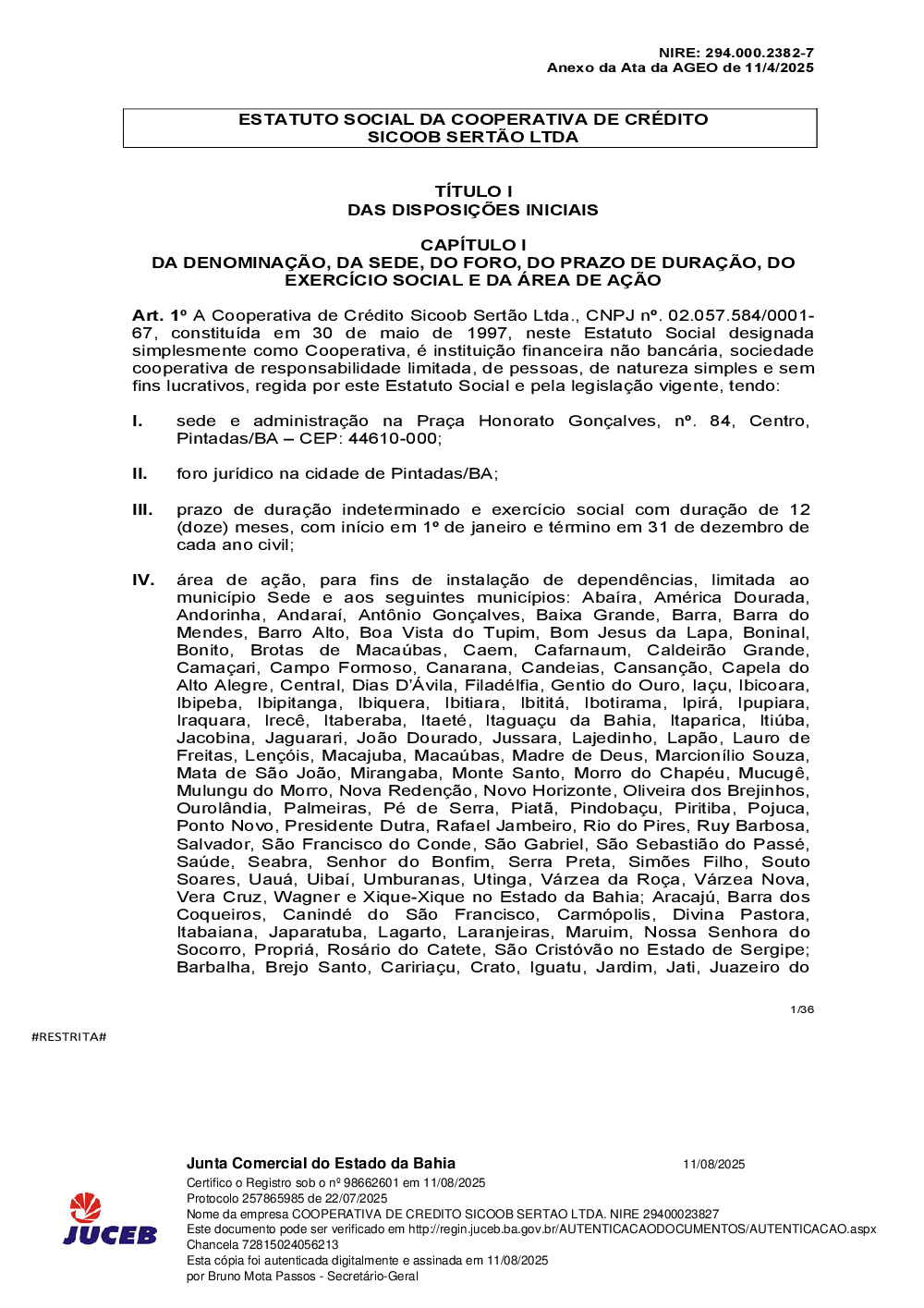 NIRE: 294.000.2382-7
Anexo da Ata da AGEO de 11/4/2025

ESTATUTO SOCIAL DA COOPERATIVA DE CRÉDITO
SICOOB SERTÃO LTDA

TÍTULO I
DAS DISPOSIÇÕES INICIAIS

CAPÍTULO I
DA DENOMINAÇÃO, DA SEDE, DO FORO, DO PRAZO DE DURAÇÃO, DO EXERCÍCIO SOCIAL E DA ÁREA DE AÇÃO

Art. 1º A Cooperativa de Crédito Sicoob Sertão Ltda., CNPJ nº. 02.057.584/0001-67, constituída em 30 de maio de 1997, neste Estatuto Social designada simplesmente como Cooperativa, é instituição financeira não bancária, sociedade cooperativa de responsabilidade limitada, de pessoas, de natureza simples e sem fins lucrativos, regida por este Estatuto Social e pela legislação vigente, tendo:

I. sede e administração na Praça Honorato Gonçalves, nº. 84, Centro, Pintadas/BA – CEP: 44610-000;

II. foro jurídico na cidade de Pintadas/BA;

III. prazo de duração indeterminado e exercício social com duração de 12 (doze) meses, com início em 1º de janeiro e término em 31 de dezembro de cada ano civil;

IV. área de ação, para fins de instalação de dependências, limitada ao município Sede e aos seguintes municípios: Abaíra, América Dourada, Andorinha, Andaraí, Antônio Gonçalves, Baixa Grande, Barra, Barra do Mendes, Barro Alto, Boa Vista do Tupim, Bom Jesus da Lapa, Boninal, Bonito, Brotas de Macaúbas, Caem, Cafarnaum, Caldeirão Grande, Camaçari, Campo Formoso, Canarana, Candeias, Cansanção, Capela do Alto Alegre, Central, Dias D'Ávila, Filadélfia, Gentio do Ouro, Iaçu, Ibicoara, Ibipeba, Ibipitanga, Ibiquera, Ibitiara, Ibititá, Ibotirama, Ipirá, Ipupiara, Iraquara, Irecê, Itaberaba, Itaeté, Itaguaçu da Bahia, Itaparica, Itiúba, Jacobina, Jaguarari, João Dourado, Jussara, Lajedinho, Lapão, Lauro de Freitas, Lençóis, Macajuba, Macaúbas, Madre de Deus, Marcionílio Souza, Mata de São João, Mirangaba, Monte Santo, Morro do Chapéu, Mucugê, Mulungu do Morro, Nova Redenção, Novo Horizonte, Oliveira dos Brejinhos, Ourolândia, Palmeiras, Pé de Serra, Piatã, Pindobaçu, Piritiba, Pojuca, Ponto Novo, Presidente Dutra, Rafael Jambeiro, Rio do Pires, Ruy Barbosa, Salvador, São Francisco do Conde, São Gabriel, São Sebastião do Passé, Saúde, Seabra, Senhor do Bonfim, Serra Preta, Simões Filho, Souto Soares, Uauá, Uibaí, Umburanas, Utinga, Várzea da Roça, Várzea Nova, Vera Cruz, Wagner e Xique-Xique no Estado da Bahia; Aracajú, Barra dos Coqueiros, Canindé do São Francisco, Carmópolis, Divina Pastora, Itabaiana, Japaratuba, Lagarto, Laranjeiras, Maruim, Nossa Senhora do Socorro, Propriá, Rosário do Catete, São Cristóvão no Estado de Sergipe; Barbalha, Brejo Santo, Caririaçu, Crato, Iguatu, Jardim, Jati, Juazeiro do

1/36

#RESTRITA#

JUCEB
Junta Comercial do Estado da Bahia 11/08/2025
Certifico o Registro sob o nº 98662601 em 11/08/2025
Protocolo 257865985 de 22/07/2025
Nome da empresa COOPERATIVA DE CREDITO SICOOB SERTAO LTDA. NIRE 29400023827
Este documento pode ser verificado em http://regin.juceb.ba.gov.br/AUTENTICACAODOCUMENTOS/AUTENTICACAO.aspx
Chancela 72815024056213
Esta cópia foi autenticada digitalmente e assinada em 11/08/2025
por Bruno Mota Passos - Secretário-Geral